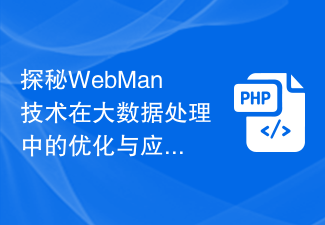 探秘WebMan技术在大数据处理中的优化与应...

PHP

</>